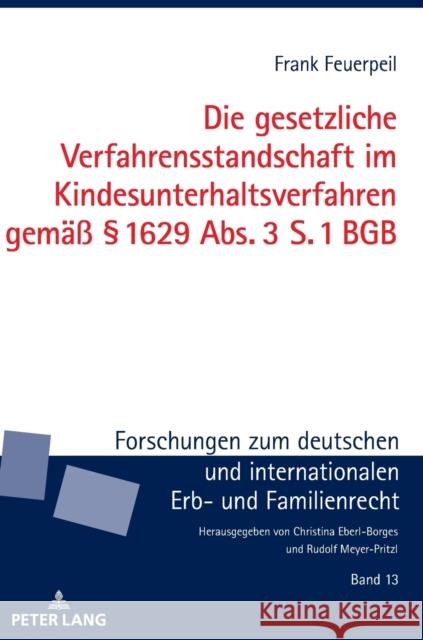 Frank Feuerpeil

Die gesetzliche Verfahrensstandschaft im Kindesunterhaltsverfahren gemäß § 1629 Abs. 3 S. 1 BGB

Forschungen zum deutschen und internationalen Erb- und Familienrecht

Herausgegeben von Christina Eberl-Borges und Rudolf Meyer-Pritzl

Band 13

PETER LANG

Kraina Książek